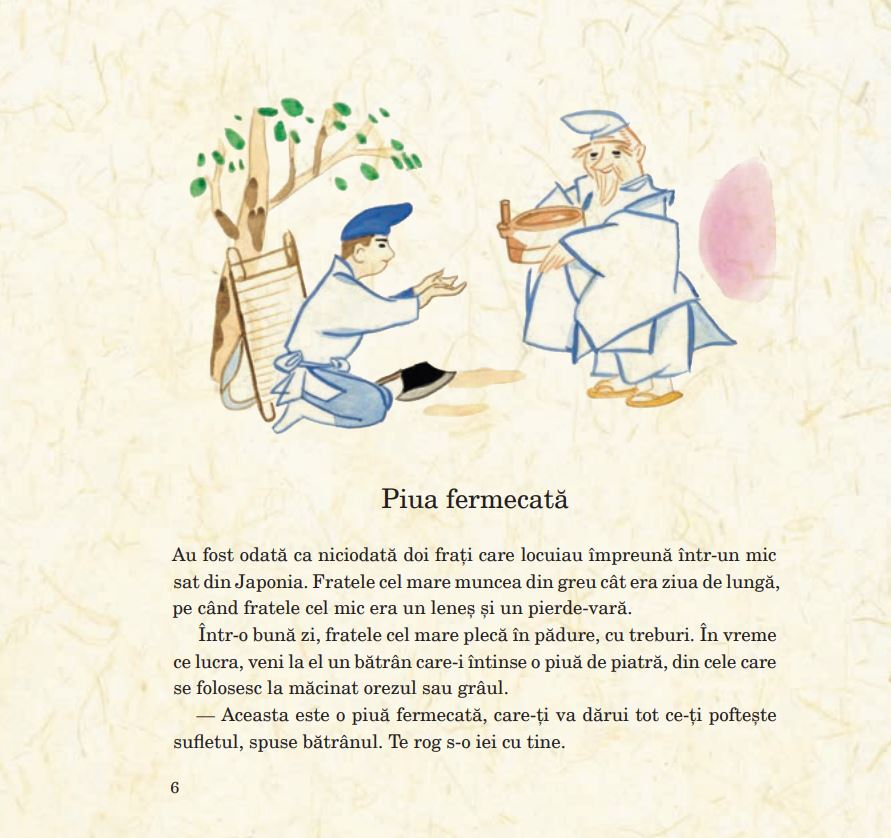 Piua fermecată

Au fost odată ca niciodată doi frați care locuiau împreună într-un mic sat din Japonia. Fratele cel mare muncea din greu cât era ziua de lungă, pe când fratele cel mic era un leneș și un pierde-vară.

Într-o bună zi, fratele cel mare plecă în pădure, cu treburi. În vreme ce lucra, veni la el un bătrân care-i întinse o piuă de piatră, din cele care se folosesc la măcinat orezul sau grâul.

— Aceasta este o piuă fermecată, care-ți va dărui tot ce-ți poftește sufletul, spuse bătrânul. Te rog s-o iei cu tine.

6